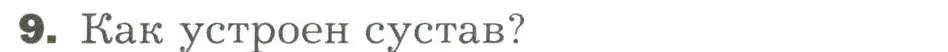 9. Как устроен сустав?